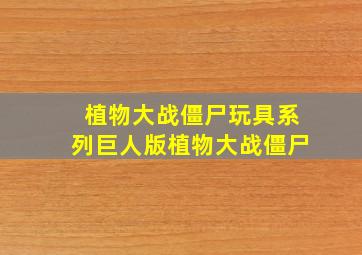 植物大战僵尸玩具系列巨人版植物大战僵尸